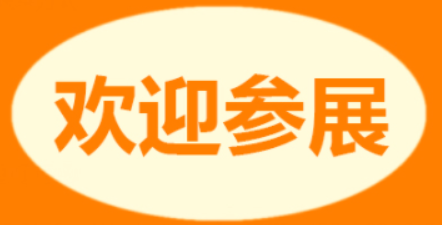 欢迎参展